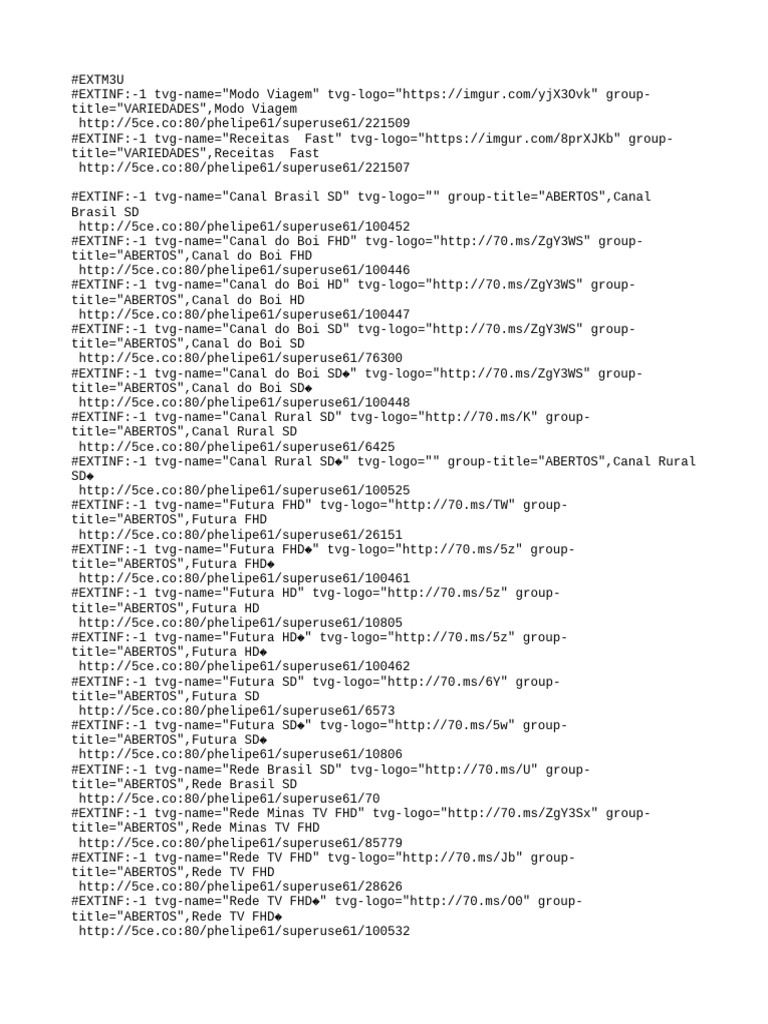 #EXTM3U
#EXTINF:-1 tvg-name="Modo Viagem" tvg-logo="https://imgur.com/yjX3Ovk" group-title="VARIEDADES",Modo Viagem
http://5ce.co:80/phelipe61/superuse61/221509
#EXTINF:-1 tvg-name="Receitas Fast" tvg-logo="https://imgur.com/8prXJKb" group-title="VARIEDADES",Receitas Fast
http://5ce.co:80/phelipe61/superuse61/221507

#EXTINF:-1 tvg-name="Canal Brasil SD" tvg-logo="" group-title="ABERTOS",Canal Brasil SD
http://5ce.co:80/phelipe61/superuse61/100452
#EXTINF:-1 tvg-name="Canal do Boi FHD" tvg-logo="http://70.ms/ZgY3WS" group-title="ABERTOS",Canal do Boi FHD
http://5ce.co:80/phelipe61/superuse61/100446
#EXTINF:-1 tvg-name="Canal do Boi HD" tvg-logo="http://70.ms/ZgY3WS" group-title="ABERTOS",Canal do Boi HD
http://5ce.co:80/phelipe61/superuse61/100447
#EXTINF:-1 tvg-name="Canal do Boi SD" tvg-logo="http://70.ms/ZgY3WS" group-title="ABERTOS",Canal do Boi SD
http://5ce.co:80/phelipe61/superuse61/76300
#EXTINF:-1 tvg-name="Canal do Boi SD◆" tvg-logo="http://70.ms/ZgY3WS" group-title="ABERTOS",Canal do Boi SD◆
http://5ce.co:80/phelipe61/superuse61/100448
#EXTINF:-1 tvg-name="Canal Rural SD" tvg-logo="http://70.ms/K" group-title="ABERTOS",Canal Rural SD
http://5ce.co:80/phelipe61/superuse61/6425
#EXTINF:-1 tvg-name="Canal Rural SD◆" tvg-logo="" group-title="ABERTOS",Canal Rural SD◆
http://5ce.co:80/phelipe61/superuse61/100525
#EXTINF:-1 tvg-name="Futura FHD" tvg-logo="http://70.ms/TW" group-title="ABERTOS",Futura FHD
http://5ce.co:80/phelipe61/superuse61/26151
#EXTINF:-1 tvg-name="Futura FHD◆" tvg-logo="http://70.ms/5z" group-title="ABERTOS",Futura FHD◆
http://5ce.co:80/phelipe61/superuse61/100461
#EXTINF:-1 tvg-name="Futura HD" tvg-logo="http://70.ms/5z" group-title="ABERTOS",Futura HD
http://5ce.co:80/phelipe61/superuse61/10805
#EXTINF:-1 tvg-name="Futura HD◆" tvg-logo="http://70.ms/5z" group-title="ABERTOS",Futura HD◆
http://5ce.co:80/phelipe61/superuse61/100462
#EXTINF:-1 tvg-name="Futura SD" tvg-logo="http://70.ms/6Y" group-title="ABERTOS",Futura SD
http://5ce.co:80/phelipe61/superuse61/6573
#EXTINF:-1 tvg-name="Futura SD◆" tvg-logo="http://70.ms/5w" group-title="ABERTOS",Futura SD◆
http://5ce.co:80/phelipe61/superuse61/10806
#EXTINF:-1 tvg-name="Rede Brasil SD" tvg-logo="http://70.ms/U" group-title="ABERTOS",Rede Brasil SD
http://5ce.co:80/phelipe61/superuse61/70
#EXTINF:-1 tvg-name="Rede Minas TV FHD" tvg-logo="http://70.ms/ZgY3Sx" group-title="ABERTOS",Rede Minas TV FHD
http://5ce.co:80/phelipe61/superuse61/85779
#EXTINF:-1 tvg-name="Rede TV FHD" tvg-logo="http://70.ms/Jb" group-title="ABERTOS",Rede TV FHD
http://5ce.co:80/phelipe61/superuse61/28626
#EXTINF:-1 tvg-name="Rede TV FHD◆" tvg-logo="http://70.ms/O0" group-title="ABERTOS",Rede TV FHD◆
http://5ce.co:80/phelipe61/superuse61/100532